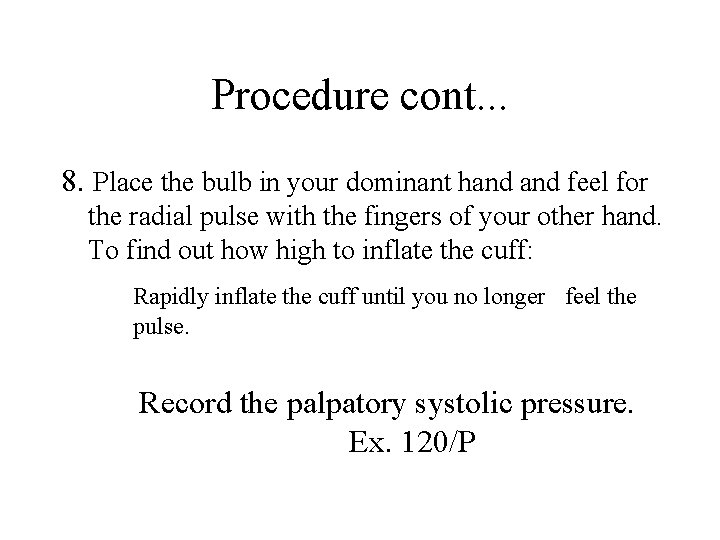 Procedure cont...

8. Place the bulb in your dominant hand and feel for the radial pulse with the fingers of your other hand. To find out how high to inflate the cuff:

Rapidly inflate the cuff until you no longer feel the pulse.

Record the palpatory systolic pressure.
Ex. 120/P